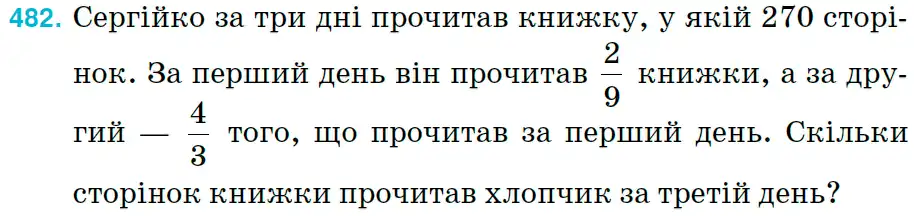 482. Сергійко за три дні прочитав книжку, у якій 270 сторінок. За перший день він прочитав $\frac{2}{9}$ книжки, а за другий — $\frac{4}{3}$ того, що прочитав за перший день. Скільки сторінок книжки прочитав хлопчик за третій день?